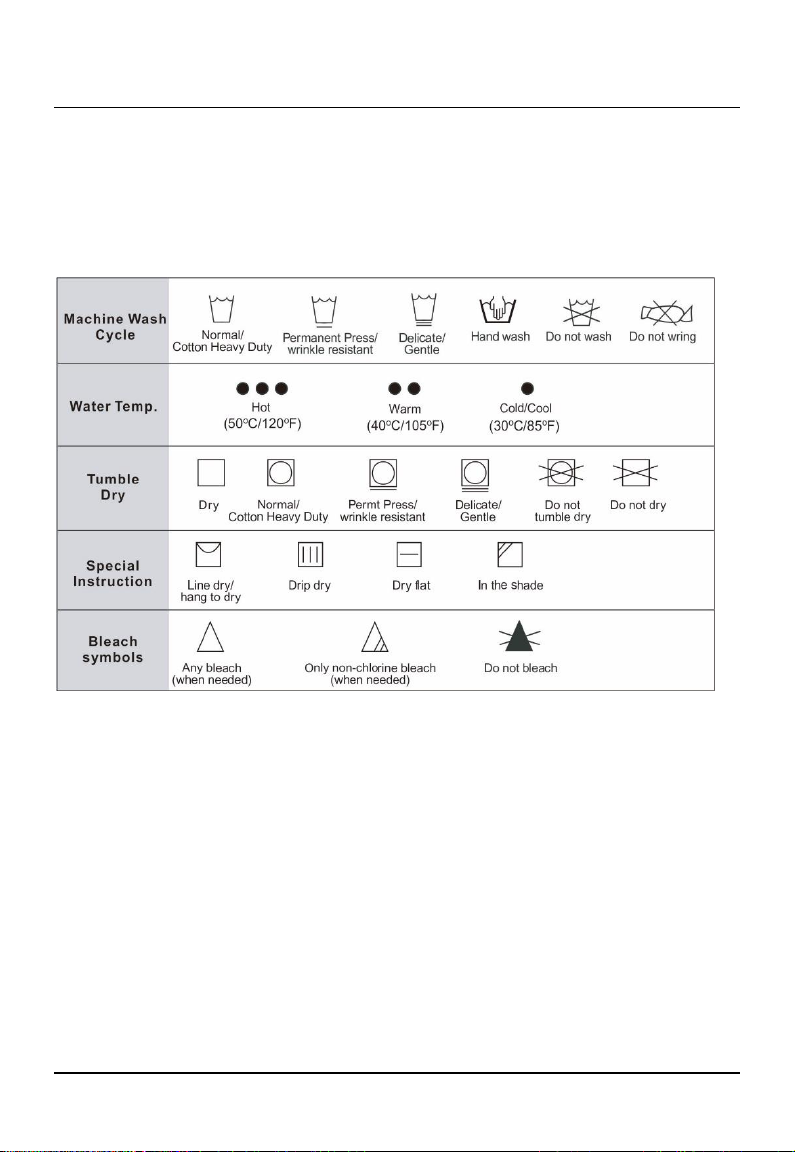 | Machine Wash Cycle | Normal/ Cotton Heavy Duty | Permanent Press/ wrinkle resistant | Delicate/ Gentle | Hand wash | Do not wash | Do not wring |
|---|---|---|---|---|---|---|
| Water Temp. | Hot (50ºC/120ºF) | Warm (40ºC/105ºF) | Cold/Cool (30ºC/85ºF) | | | |
| Tumble Dry | Dry | Normal/ Cotton Heavy Duty | Permt Press/ wrinkle resistant | Delicate/ Gentle | Do not tumble dry | Do not dry |
| Special Instruction | Line dry/ hang to dry | Drip dry | Dry flat | In the shade | | |
| Bleach symbols | Any bleach (when needed) | Only non-chlorine bleach (when needed) | Do not bleach | | | |